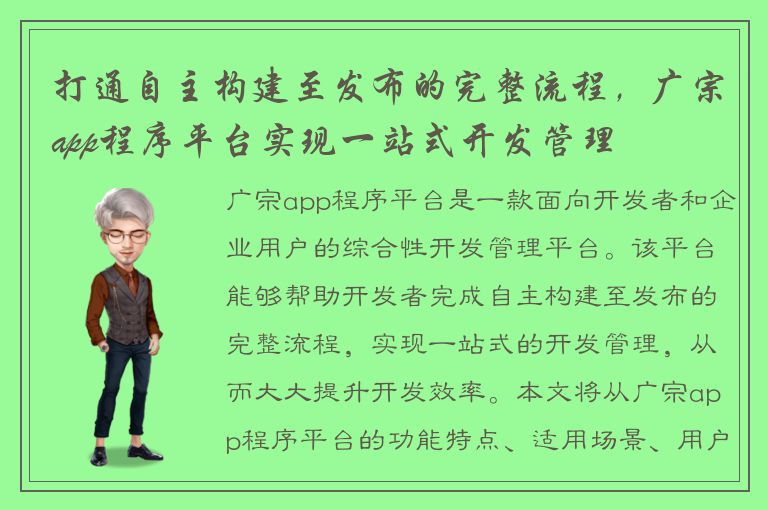 打通自主构建至发布的完整流程，广宗app程序平台实现一站式开发管理

广宗app程序平台是一款面向开发者和企业用户的综合性开发管理平台。该平台能够帮助开发者完成自主构建至发布的完整流程，实现一站式的开发管理，从而大大提升开发效率。本文将从广宗app程序平台的功能特点、适用场景、用户